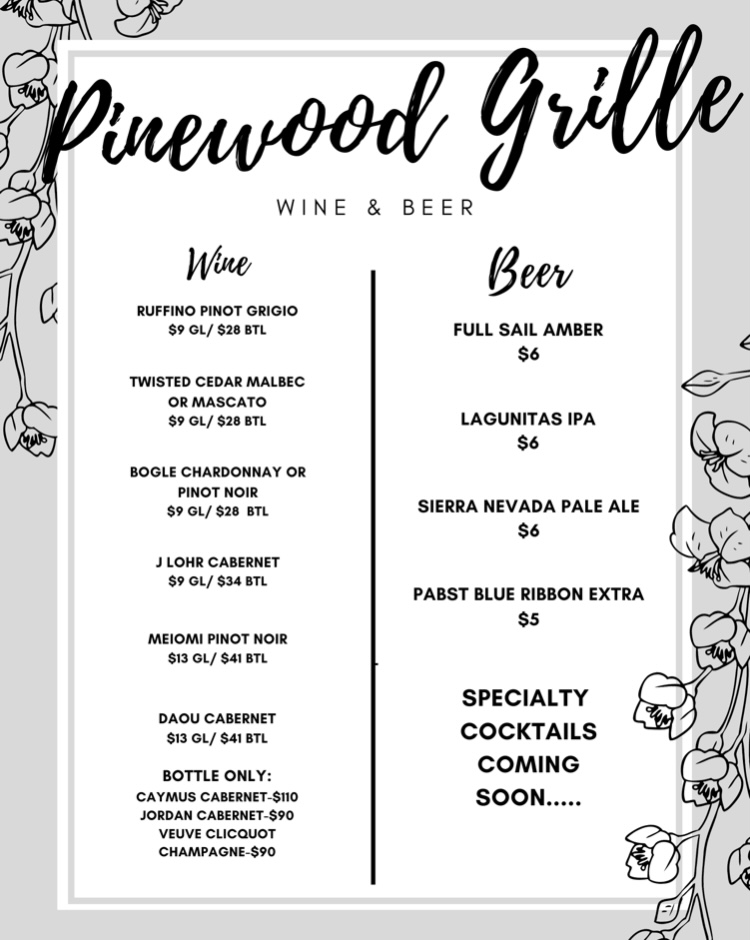 Pinewood Grille

WINE & BEER

Wine

RUFFINO PINOT GRIGIO
$9 GL/ $28 BTL

TWISTED CEDAR MALBEC OR MASCATO
$9 GL/ $28 BTL

BOGLE CHARDONNAY OR PINOT NOIR
$9 GL/ $28 BTL

J LOHR CABERNET
$9 GL/ $34 BTL

MEIOMI PINOT NOIR
$13 GL/ $41 BTL

DAOU CABERNET
$13 GL/ $41 BTL

BOTTLE ONLY:
CAYMUS CABERNET-$110
JORDAN CABERNET-$90
VEUVE CLICQUOT CHAMPAGNE-$90

Beer

FULL SAIL AMBER
$6

LAGUNITAS IPA
$6

SIERRA NEVADA PALE ALE
$6

PABST BLUE RIBBON EXTRA
$5

SPECIALTY COCKTAILS COMING SOON.....